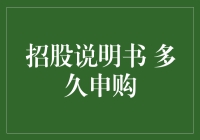 招股说明书 多久申购